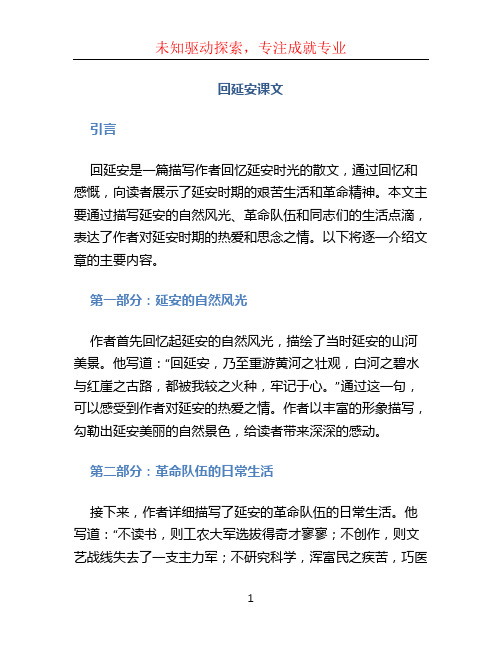 未知驱动探索，专注成就专业

回延安课文

引言

回延安是一篇描写作者回忆延安时光的散文，通过回忆和感慨，向读者展示了延安时期的艰苦生活和革命精神。本文主要通过描写延安的自然风光、革命队伍和同志们的生活点滴，表达了作者对延安时期的热爱和思念之情。以下将逐一介绍文章的主要内容。

第一部分：延安的自然风光

作者首先回忆起延安的自然风光，描绘了当时延安的山河美景。他写道：“回延安，乃至重游黄河之壮观，白河之碧水与红崖之古路，都被我较之火种，牢记于心。”通过这一句，可以感受到作者对延安的热爱之情。作者以丰富的形象描写，勾勒出延安美丽的自然景色，给读者带来深深的感动。

第二部分：革命队伍的日常生活

接下来，作者详细描写了延安的革命队伍的日常生活。他写道：“不读书，则工农大军选拔得奇才寥寥；不创作，则文艺战线失去了一支主力军；不研究科学，浑富民之疾苦，巧医

1